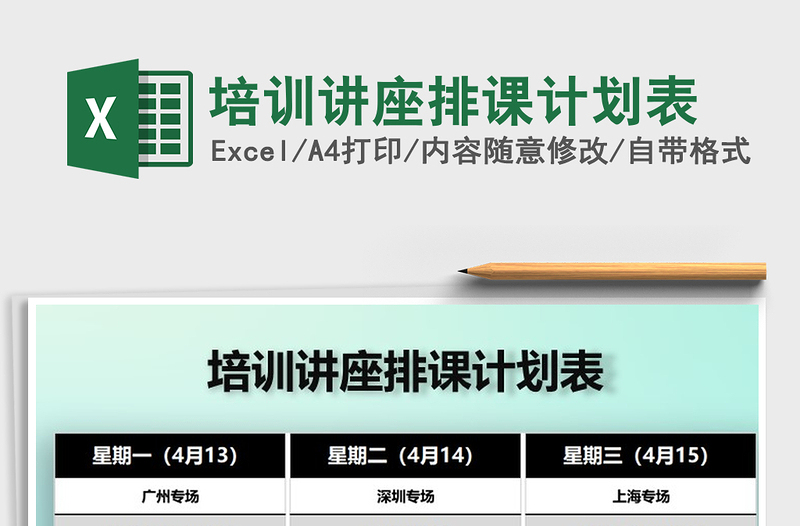 X

培训讲座排课计划表

Excel/A4打印/内容随意修改/自带格式

培训讲座排课计划表

| 星期一（4月13） | 星期二（4月14） | 星期三（4月15） |
|---|---|---|
| 广州专场 | 深圳专场 | 上海专场 |